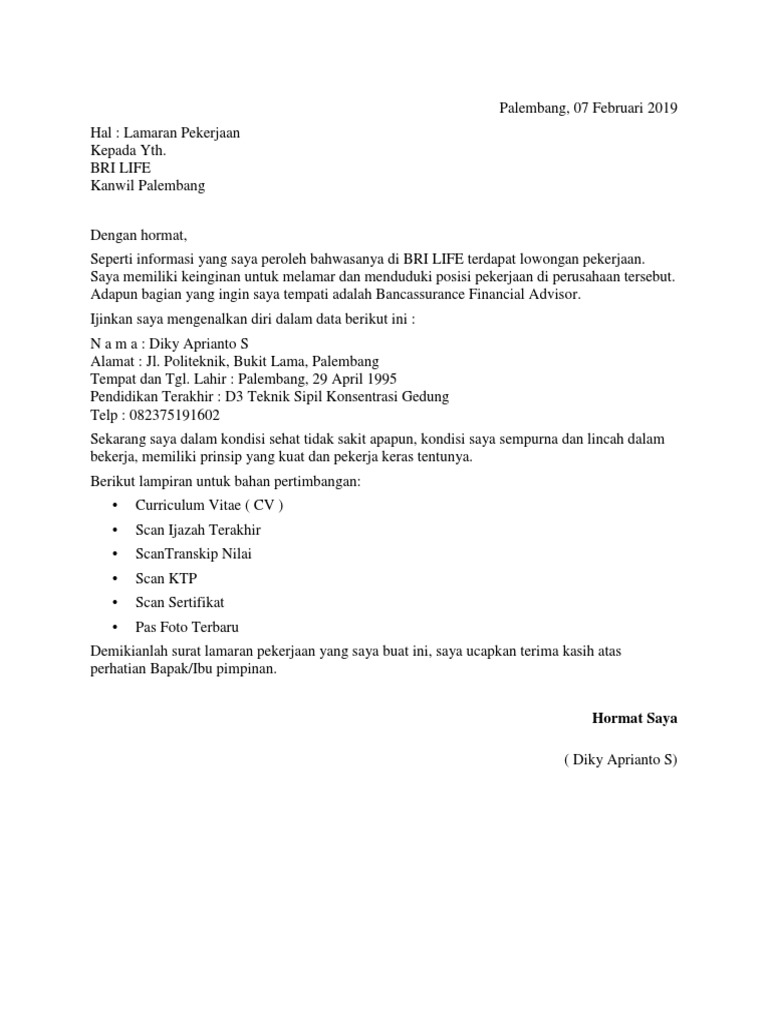 Palembang, 07 Februari 2019

Hal : Lamaran Pekerjaan
Kepada Yth.
BRI LIFE
Kanwil Palembang

Dengan hormat,

Seperti informasi yang saya peroleh bahwasanya di BRI LIFE terdapat lowongan pekerjaan. Saya memiliki keinginan untuk melamar dan menduduki posisi pekerjaan di perusahaan tersebut. Adapun bagian yang ingin saya tempati adalah Bancassurance Financial Advisor.

Ijinkan saya mengenalkan diri dalam data berikut ini :

N a m a : Diky Aprianto S
Alamat : Jl. Politeknik, Bukit Lama, Palembang
Tempat dan Tgl. Lahir : Palembang, 29 April 1995
Pendidikan Terakhir : D3 Teknik Sipil Konsentrasi Gedung
Telp : 082375191602

Sekarang saya dalam kondisi sehat tidak sakit apapun, kondisi saya sempurna dan lincah dalam bekerja, memiliki prinsip yang kuat dan pekerja keras tentunya.

Berikut lampiran untuk bahan pertimbangan:

• Curriculum Vitae ( CV )
• Scan Ijazah Terakhir
• ScanTranskip Nilai
• Scan KTP
• Scan Sertifikat
• Pas Foto Terbaru

Demikianlah surat lamaran pekerjaan yang saya buat ini, saya ucapkan terima kasih atas perhatian Bapak/Ibu pimpinan.

Hormat Saya

( Diky Aprianto S)